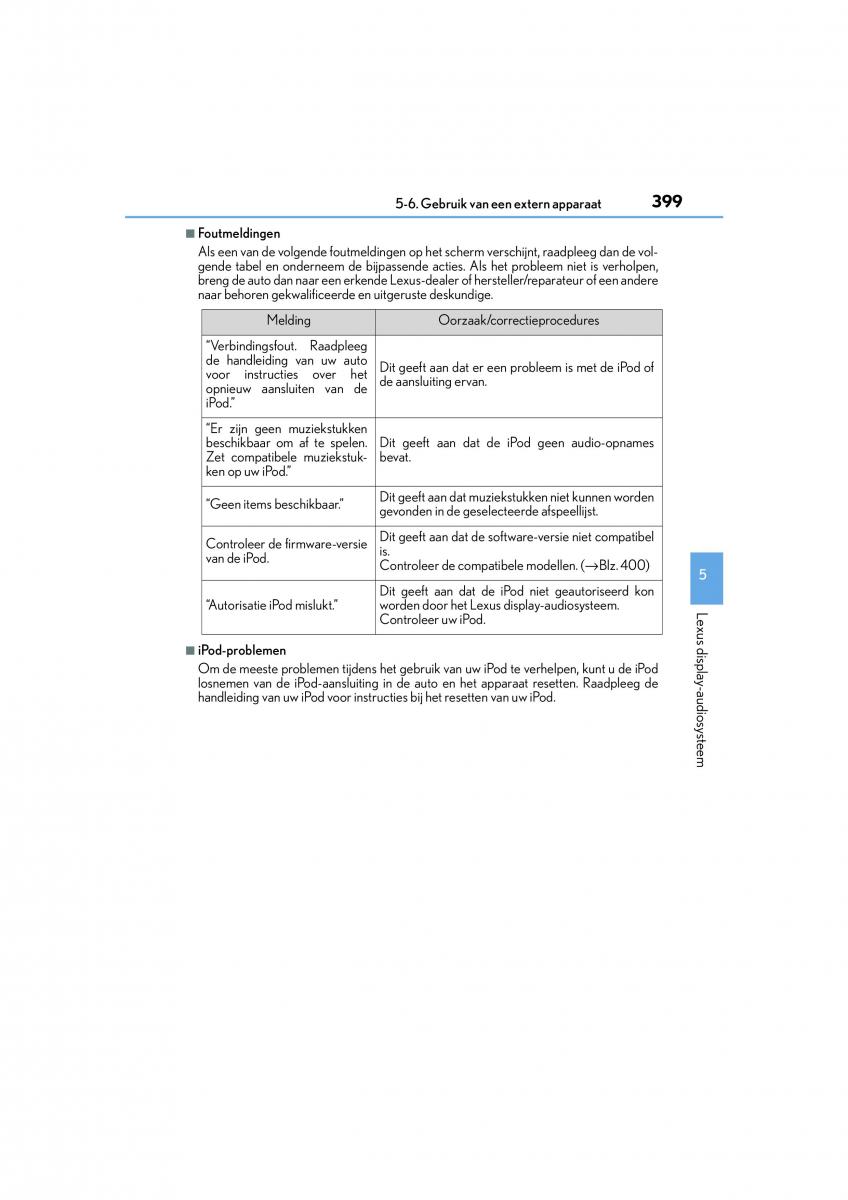 5-6. Gebruik van een extern apparaat 399

■ Foutmeldingen

Als een van de volgende foutmeldingen op het scherm verschijnt, raadpleeg dan de volgende tabel en onderneem de bijpassende acties. Als het probleem niet is verholpen, breng de auto dan naar een erkende Lexus-dealer of hersteller/reparateur of een andere naar behoren gekwalificeerde en uitgeruste deskundige.

| Melding | Oorzaak/correctieprocedures |
|---|---|
| "Verbindingsfout. Raadpleeg de handleiding van uw auto voor instructies over het opnieuw aansluiten van de iPod." | Dit geeft aan dat er een probleem is met de iPod of de aansluiting ervan. |
| "Er zijn geen muziekstukken beschikbaar om af te spelen. Zet compatibele muziekstukken op uw iPod." | Dit geeft aan dat de iPod geen audio-opnames bevat. |
| "Geen items beschikbaar." | Dit geeft aan dat muziekstukken niet kunnen worden gevonden in de geselecteerde afspeellijst. |
| Controleer de firmware-versie van de iPod. | Dit geeft aan dat de software-versie niet compatibel is. Controleer de compatibele modellen. (→Blz. 400) |
| "Autorisatie iPod mislukt." | Dit geeft aan dat de iPod niet geautoriseerd kon worden door het Lexus display-audiosysteem. Controleer uw iPod. |

■ iPod-problemen

Om de meeste problemen tijdens het gebruik van uw iPod te verhelpen, kunt u de iPod losnemen van de iPod-aansluiting in de auto en het apparaat resetten. Raadpleeg de handleiding van uw iPod voor instructies bij het resetten van uw iPod.

5

Lexus display-audiosysteem